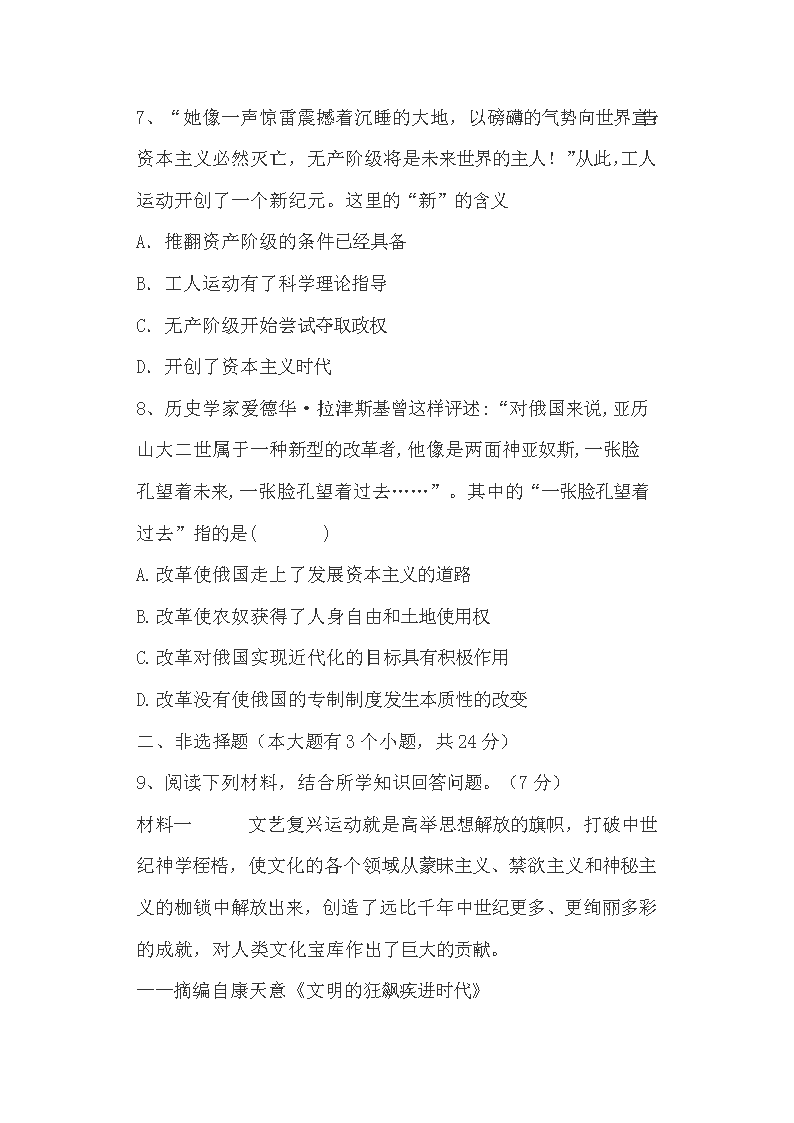 7、“她像一声惊雷震撼着沉睡的大地，以磅礴的气势向世界宣告资本主义必然灭亡，无产阶级将是未来世界的主人！”从此,工人运动开创了一个新纪元。这里的“新”的含义

A. 推翻资产阶级的条件已经具备

B. 工人运动有了科学理论指导

C. 无产阶级开始尝试夺取政权

D. 开创了资本主义时代

8、历史学家爱德华·拉津斯基曾这样评述:“对俄国来说,亚历山大二世属于一种新型的改革者,他像是两面神亚奴斯,一张脸孔望着未来,一张脸孔望着过去……”。其中的“一张脸孔望着过去”指的是(　　　)

A.改革使俄国走上了发展资本主义的道路

B.改革使农奴获得了人身自由和土地使用权

C.改革对俄国实现近代化的目标具有积极作用

D.改革没有使俄国的专制制度发生本质性的改变

二、非选择题（本大题有3个小题，共24分）

9、阅读下列材料，结合所学知识回答问题。（7分）

材料一　　文艺复兴运动就是高举思想解放的旗帜，打破中世纪神学桎梏，使文化的各个领域从蒙昧主义、禁欲主义和神秘主义的枷锁中解放出来，创造了远比千年中世纪更多、更绚丽多彩的成就，对人类文化宝库作出了巨大的贡献。

——摘编自康天意《文明的狂飙疾进时代》